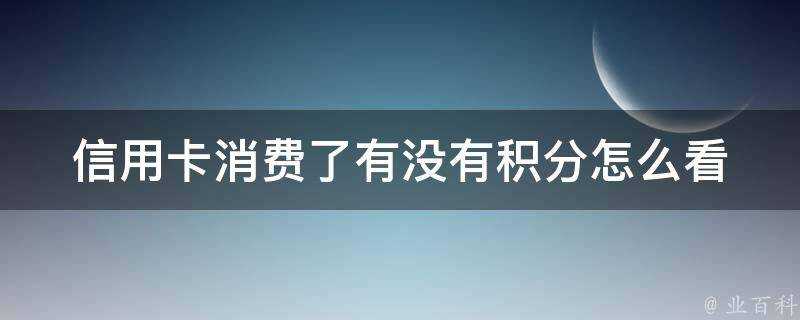 信用卡消费了有没有积分怎么看

@ 业百科